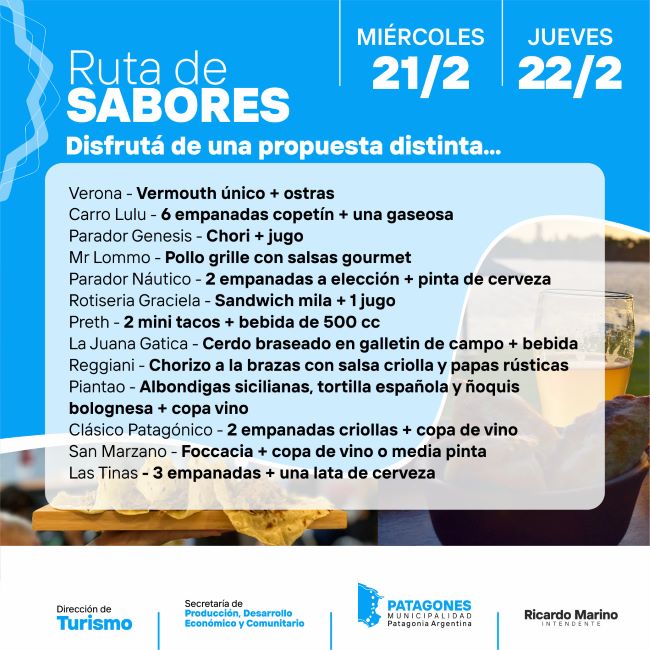 Ruta de SABORES

MIÉRCOLES 21/2

JUEVES 22/2

Disfrutá de una propuesta distinta...

Verona - Vermouth único + ostras
Carro Lulu - 6 empanadas copetín + una gaseosa
Parador Genesis - Chori + jugo
Mr Lommo - Pollo grille con salsas gourmet
Parador Náutico - 2 empanadas a elección + pinta de cerveza
Rotiseria Graciela - Sandwich mila + 1 jugo
Preth - 2 mini tacos + bebida de 500 cc
La Juana Gatica - Cerdo braseado en galletin de campo + bebida
Reggiani - Chorizo a la brazas con salsa criolla y papas rústicas
Piantao - Albondigas sicilianas, tortilla española y ñoquis bolognesa + copa vino
Clásico Patagónico - 2 empanadas criollas + copa de vino
San Marzano - Foccacia + copa de vino o media pinta
Las Tinas - 3 empanadas + una lata de cerveza

Dirección de Turismo

Secretaría de Producción, Desarrollo Económico y Comunitario

PATAGONES MUNICIPALIDAD Patagonia Argentina

Ricardo Marino INTENDENTE